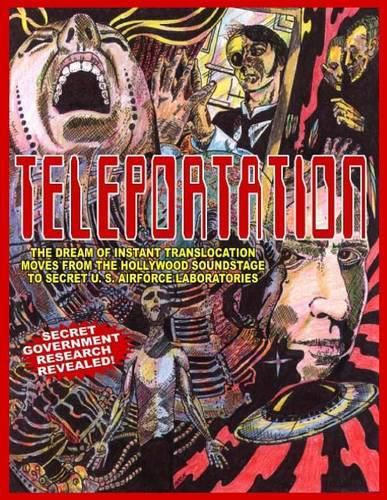 TELEPORTATION

THE DREAM OF INSTANT TRANSLOCATION MOVES FROM THE HOLLYWOOD SOUNDSTAGE TO SECRET U. S. AIRFORCE LABORATORIES

SECRET GOVERNMENT RESEARCH REVEALED!